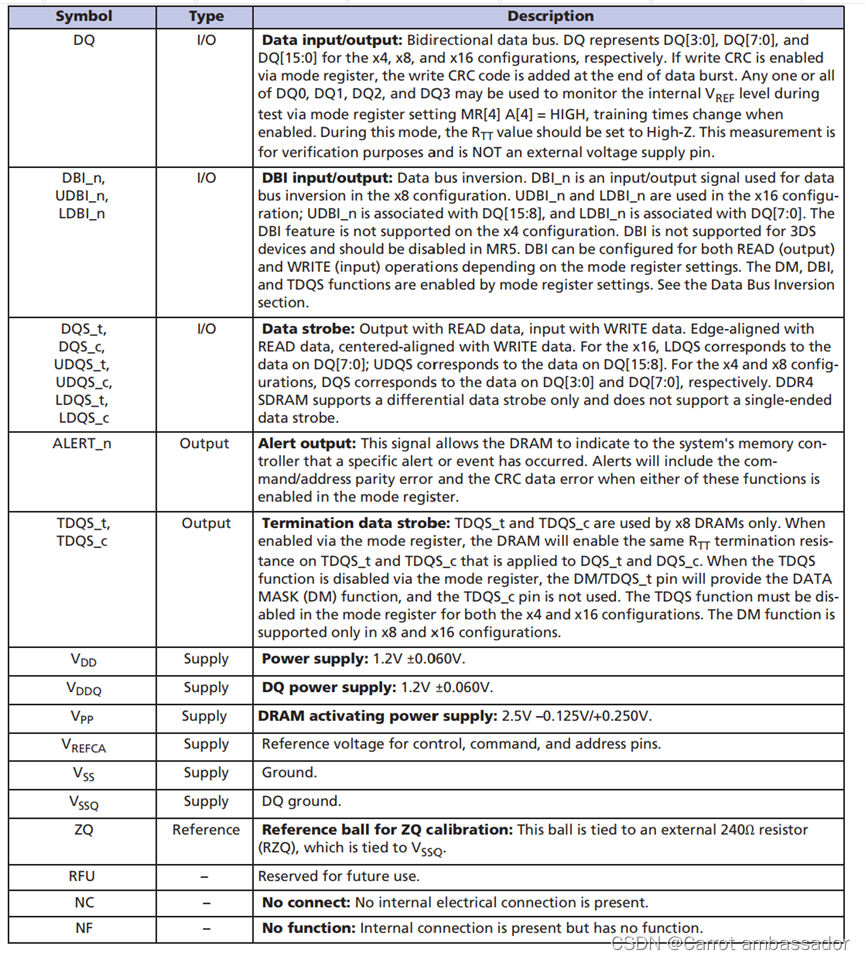 | Symbol | Type | Description |
|---|---|---|
| DQ | I/O | **Data input/output:** Bidirectional data bus. DQ represents DQ[3:0], DQ[7:0], and DQ[15:0] for the x4, x8, and x16 configurations, respectively. If write CRC is enabled via mode register, the write CRC code is added at the end of data burst. Any one or all of DQ0, DQ1, DQ2, and DQ3 may be used to monitor the internal $V_{REF}$ level during test via mode register setting MR[4] A[4] = HIGH, training times change when enabled. During this mode, the $R_{TT}$ value should be set to High-Z. This measurement is for verification purposes and is NOT an external voltage supply pin. |
| DBI_n, UDBI_n, LDBI_n | I/O | **DBI input/output:** Data bus inversion. DBI_n is an input/output signal used for data bus inversion in the x8 configuration. UDBI_n and LDBI_n are used in the x16 configuration; UDBI_n is associated with DQ[15:8], and LDBI_n is associated with DQ[7:0]. The DBI feature is not supported on the x4 configuration. DBI is not supported for 3DS devices and should be disabled in MR5. DBI can be configured for both READ (output) and WRITE (input) operations depending on the mode register settings. The DM, DBI, and TDQS functions are enabled by mode register settings. See the Data Bus Inversion section. |
| DQS_t, DQS_c, UDQS_t, UDQS_c, LDQS_t, LDQS_c | I/O | **Data strobe:** Output with READ data, input with WRITE data. Edge-aligned with READ data, centered-aligned with WRITE data. For the x16, LDQS corresponds to the data on DQ[7:0]; UDQS corresponds to the data on DQ[15:8]. For the x4 and x8 configurations, DQS corresponds to the data on DQ[3:0] and DQ[7:0], respectively. DDR4 SDRAM supports a differential data strobe only and does not support a single-ended data strobe. |
| ALERT_n | Output | **Alert output:** This signal allows the DRAM to indicate to the system's memory controller that a specific alert or event has occurred. Alerts will include the command/address parity error and the CRC data error when either of these functions is enabled in the mode register. |
| TDQS_t, TDQS_c | Output | **Termination data strobe:** TDQS_t and TDQS_c are used by x8 DRAMs only. When enabled via the mode register, the DRAM will enable the same $R_{TT}$ termination resistance on TDQS_t and TDQS_c that is applied to DQS_t and DQS_c. When the TDQS function is disabled via the mode register, the DM/TDQS_t pin will provide the DATA MASK (DM) function, and the TDQS_c pin is not used. The TDQS function must be disabled in the mode register for both the x4 and x16 configurations. The DM function is supported only in x8 and x16 configurations. |
| $V_{DD}$ | Supply | **Power supply:** 1.2V ±0.060V. |
| $V_{DDQ}$ | Supply | **DQ power supply:** 1.2V ±0.060V. |
| $V_{PP}$ | Supply | **DRAM activating power supply:** 2.5V –0.125V/+0.250V. |
| $V_{REFCA}$ | Supply | Reference voltage for control, command, and address pins. |
| $V_{SS}$ | Supply | Ground. |
| $V_{SSQ}$ | Supply | DQ ground. |
| ZQ | Reference | **Reference ball for ZQ calibration:** This ball is tied to an external 240Ω resistor (RZQ), which is tied to $V_{SSQ}$. |
| RFU | – | Reserved for future use. |
| NC | – | **No connect:** No internal electrical connection is present. |
| NF | – | **No function:** Internal connection is present but has no function. |

CSDN @Carrot ambassador